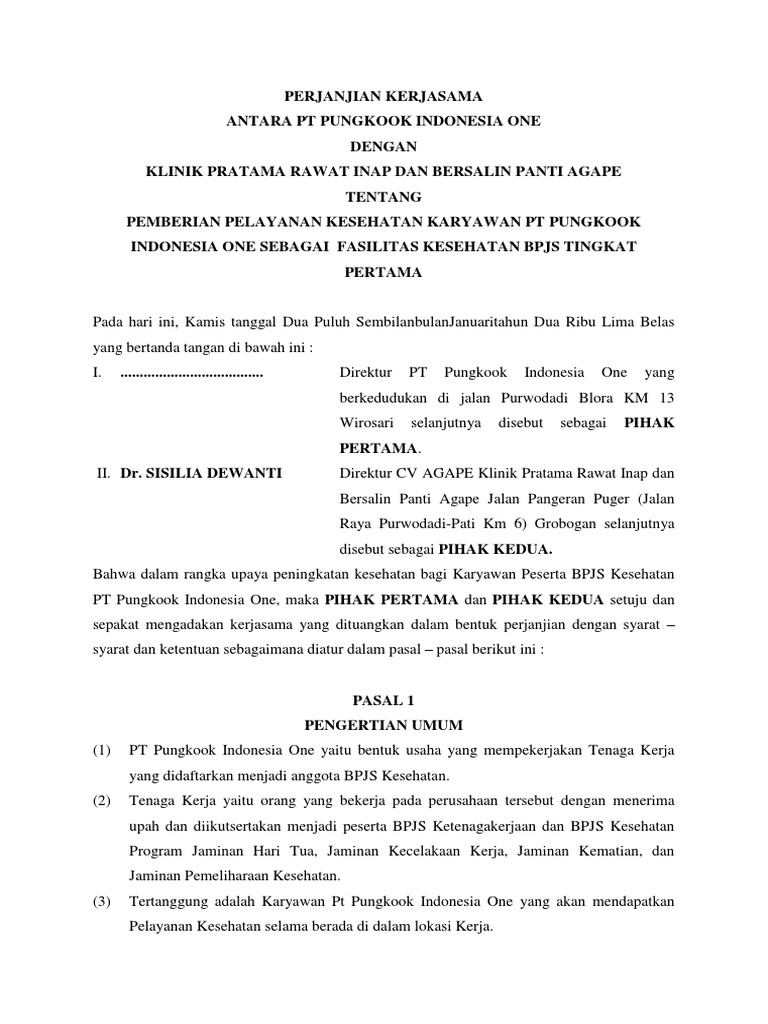 PERJANJIAN KERJASAMA
ANTARA PT PUNGKOOK INDONESIA ONE
DENGAN
KLINIK PRATAMA RAWAT INAP DAN BERSALIN PANTI AGAPE
TENTANG
PEMBERIAN PELAYANAN KESEHATAN KARYAWAN PT PUNGKOOK INDONESIA ONE SEBAGAI FASILITAS KESEHATAN BPJS TINGKAT PERTAMA

Pada hari ini, Kamis tanggal Dua Puluh SembilanbulanJanuaritahun Dua Ribu Lima Belas yang bertanda tangan di bawah ini :

I. .................................... Direktur PT Pungkook Indonesia One yang berkedudukan di jalan Purwodadi Blora KM 13 Wirosari selanjutnya disebut sebagai PIHAK PERTAMA.

II. Dr. SISILIA DEWANTI Direktur CV AGAPE Klinik Pratama Rawat Inap dan Bersalin Panti Agape Jalan Pangeran Puger (Jalan Raya Purwodadi-Pati Km 6) Grobogan selanjutnya disebut sebagai PIHAK KEDUA.

Bahwa dalam rangka upaya peningkatan kesehatan bagi Karyawan Peserta BPJS Kesehatan PT Pungkook Indonesia One, maka PIHAK PERTAMA dan PIHAK KEDUA setuju dan sepakat mengadakan kerjasama yang dituangkan dalam bentuk perjanjian dengan syarat – syarat dan ketentuan sebagaimana diatur dalam pasal – pasal berikut ini :

PASAL 1
PENGERTIAN UMUM

(1) PT Pungkook Indonesia One yaitu bentuk usaha yang mempekerjakan Tenaga Kerja yang didaftarkan menjadi anggota BPJS Kesehatan.

(2) Tenaga Kerja yaitu orang yang bekerja pada perusahaan tersebut dengan menerima upah dan diikutsertakan menjadi peserta BPJS Ketenagakerjaan dan BPJS Kesehatan Program Jaminan Hari Tua, Jaminan Kecelakaan Kerja, Jaminan Kematian, dan Jaminan Pemeliharaan Kesehatan.

(3) Tertanggung adalah Karyawan Pt Pungkook Indonesia One yang akan mendapatkan Pelayanan Kesehatan selama berada di dalam lokasi Kerja.